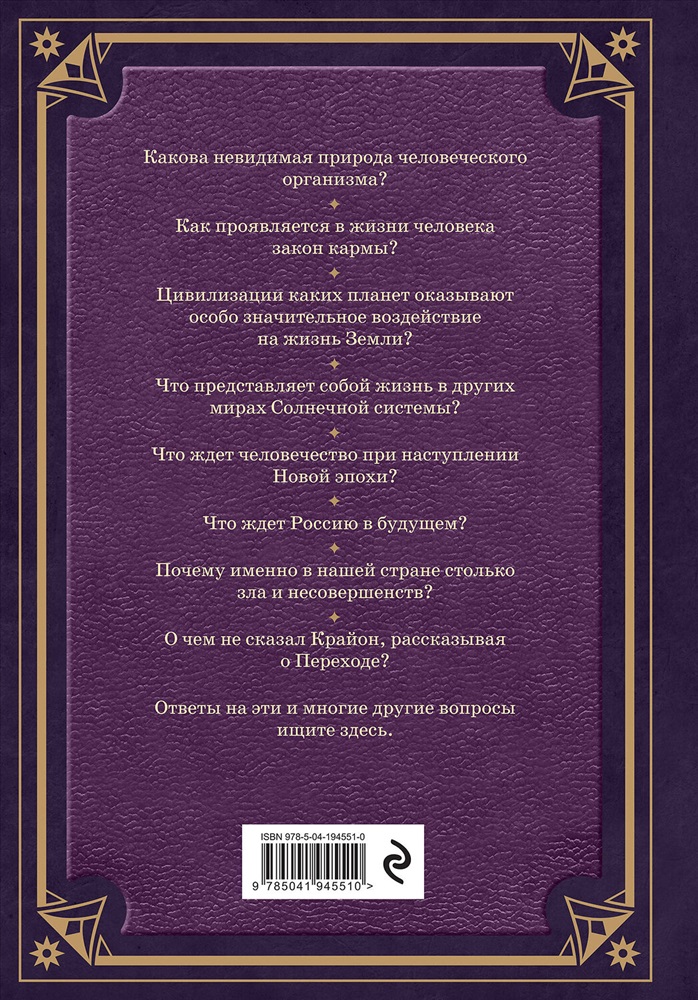 Какова невидимая природа человеческого организма?

Как проявляется в жизни человека закон кармы?

Цивилизации каких планет оказывают особо значительное воздействие на жизнь Земли?

Что представляет собой жизнь в других мирах Солнечной системы?

Что ждет человечество при наступлении Новой эпохи?

Что ждет Россию в будущем?

Почему именно в нашей стране столько зла и несовершенств?

О чем не сказал Крайон, рассказывая о Переходе?

Ответы на эти и многие другие вопросы ищите здесь.

ISBN 978-5-04-194551-0

9 785041 945510 >